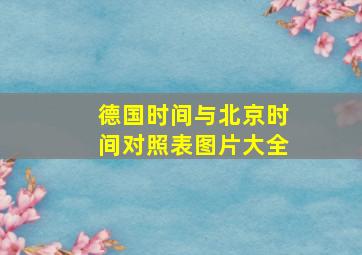 德国时间与北京时间对照表图片大全